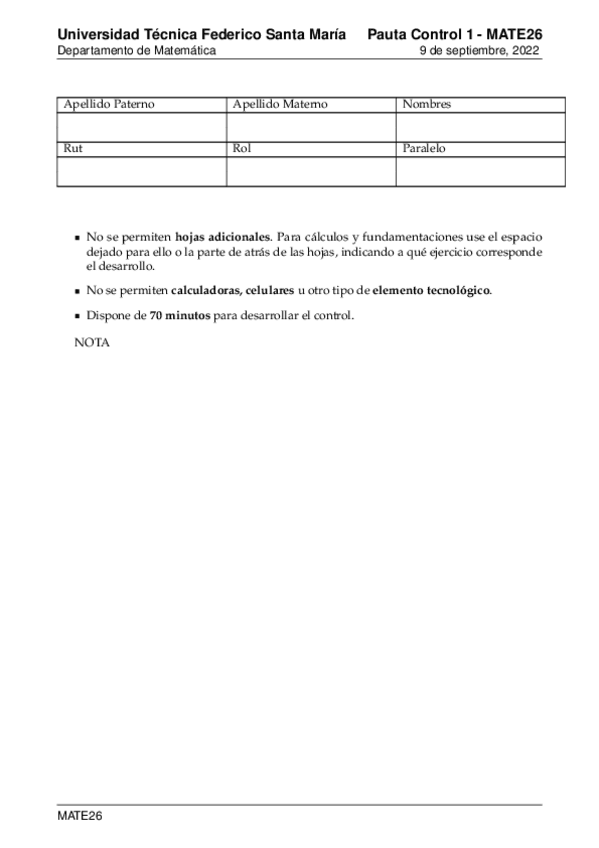 Universidad Técnica Federico Santa María Pauta Control 1 - MATE26
Departamento de Matemática 9 de septiembre, 2022

| Apellido Paterno | Apellido Materno | Nombres |
|---|---|---|
| | | |
| Rut | Rol | Paralelo |
| | | |

- No se permiten hojas adicionales. Para cálculos y fundamentaciones use el espacio dejado para ello o la parte de atrás de las hojas, indicando a qué ejercicio corresponde el desarrollo.

- No se permiten calculadoras, celulares u otro tipo de elemento tecnológico.

- Dispone de 70 minutos para desarrollar el control.

NOTA

MATE26